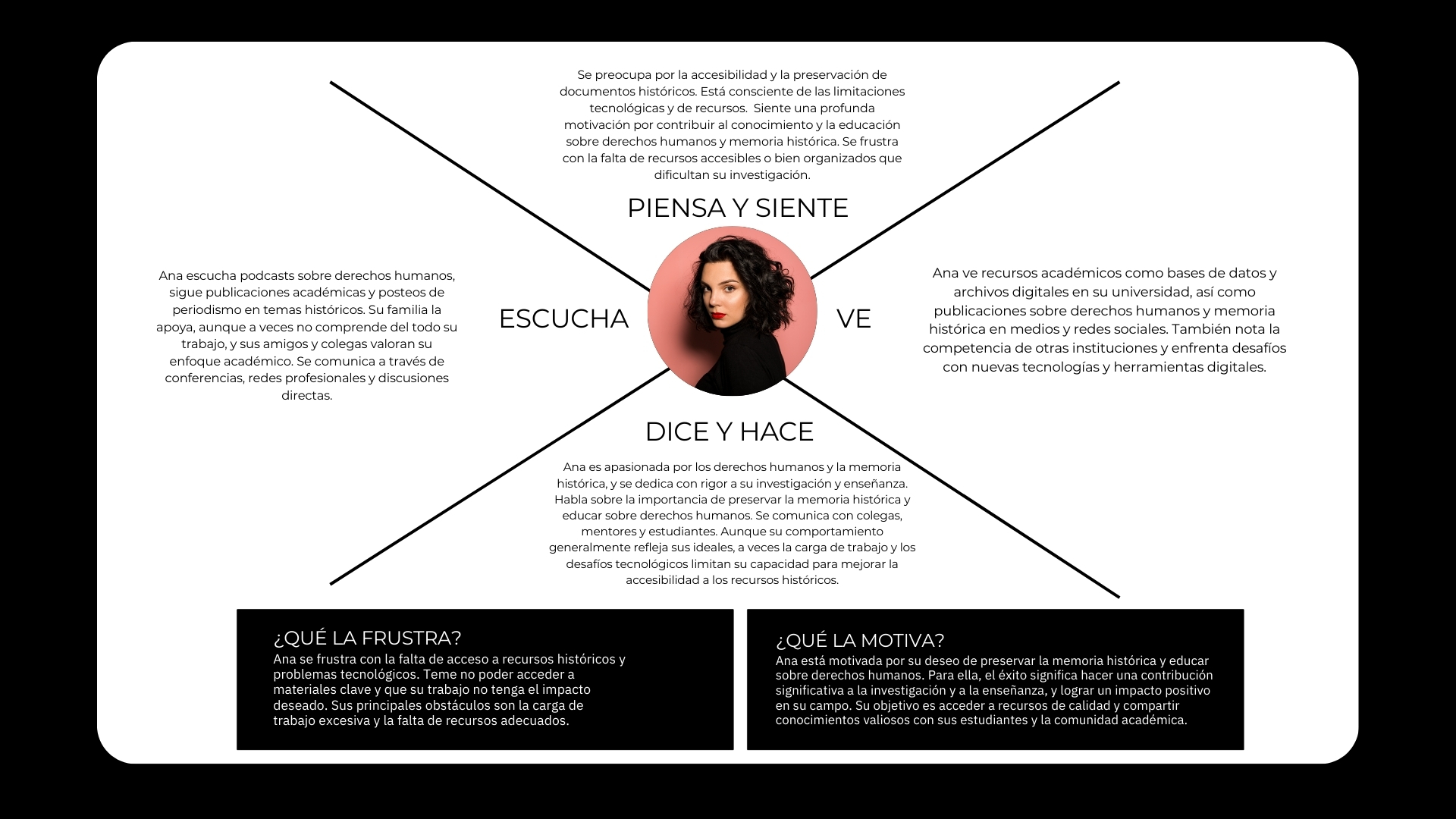 Se preocupa por la accesibilidad y la preservación de documentos históricos. Está consciente de las limitaciones tecnológicas y de recursos. Siente una profunda motivación por contribuir al conocimiento y la educación sobre derechos humanos y memoria histórica. Se frustra con la falta de recursos accesibles o bien organizados que dificultan su investigación.

PIENSA Y SIENTE

Ana escucha podcasts sobre derechos humanos, sigue publicaciones académicas y posteos de periodismo en temas históricos. Su familia la apoya, aunque a veces no comprende del todo su trabajo, y sus amigos y colegas valoran su enfoque académico. Se comunica a través de conferencias, redes profesionales y discusiones directas.

ESCUCHA

VE

Ana ve recursos académicos como bases de datos y archivos digitales en su universidad, así como publicaciones sobre derechos humanos y memoria histórica en medios y redes sociales. También nota la competencia de otras instituciones y enfrenta desafíos con nuevas tecnologías y herramientas digitales.

DICE Y HACE

Ana es apasionada por los derechos humanos y la memoria histórica, y se dedica con rigor a su investigación y enseñanza. Habla sobre la importancia de preservar la memoria histórica y educar sobre derechos humanos. Se comunica con colegas, mentores y estudiantes. Aunque su comportamiento generalmente refleja sus ideales, a veces la carga de trabajo y los desafíos tecnológicos limitan su capacidad para mejorar la accesibilidad a los recursos históricos.

¿QUÉ LA FRUSTRA?
Ana se frustra con la falta de acceso a recursos históricos y problemas tecnológicos. Teme no poder acceder a materiales clave y que su trabajo no tenga el impacto deseado. Sus principales obstáculos son la carga de trabajo excesiva y la falta de recursos adecuados.

¿QUÉ LA MOTIVA?
Ana está motivada por su deseo de preservar la memoria histórica y educar sobre derechos humanos. Para ella, el éxito significa hacer una contribución significativa a la investigación y a la enseñanza, y lograr un impacto positivo en su campo. Su objetivo es acceder a recursos de calidad y compartir conocimientos valiosos con sus estudiantes y la comunidad académica.